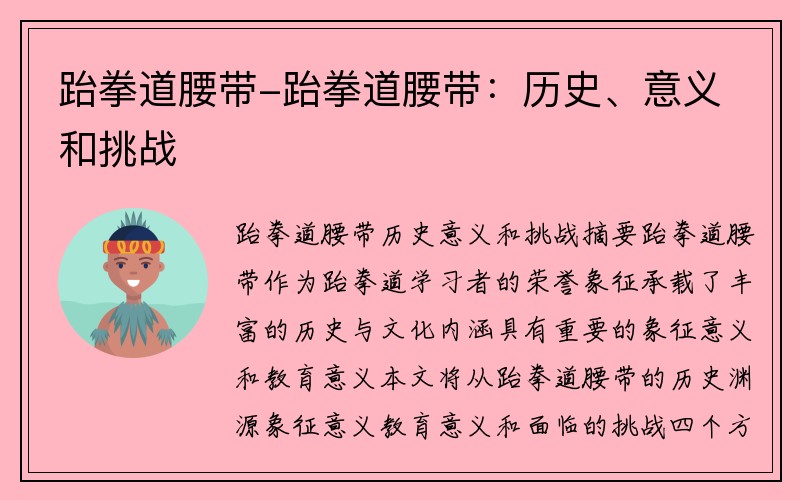 跆拳道腰带–跆拳道腰带：历史、意义和挑战

跆拳道腰带历史意义和挑战摘要跆拳道腰带作为跆拳道学习者的荣誉象征承载了丰富的历史与文化内涵具有重要的象征意义和教育意义本文将从跆拳道腰带的历史渊源象征意义教育意义和面临的挑战四个方